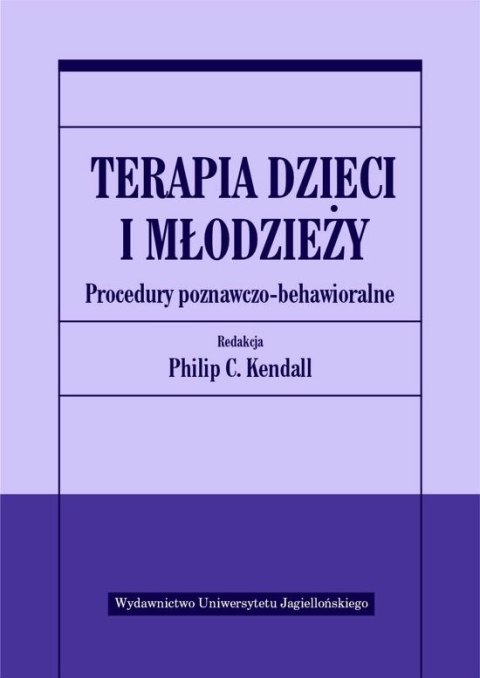 TERAPIA DZIECI I MŁODZIEŻY

Procedury poznawczo-behawioralne

Redakcja

Philip C. Kendall

Wydawnictwo Uniwersytetu Jagiellońskiego